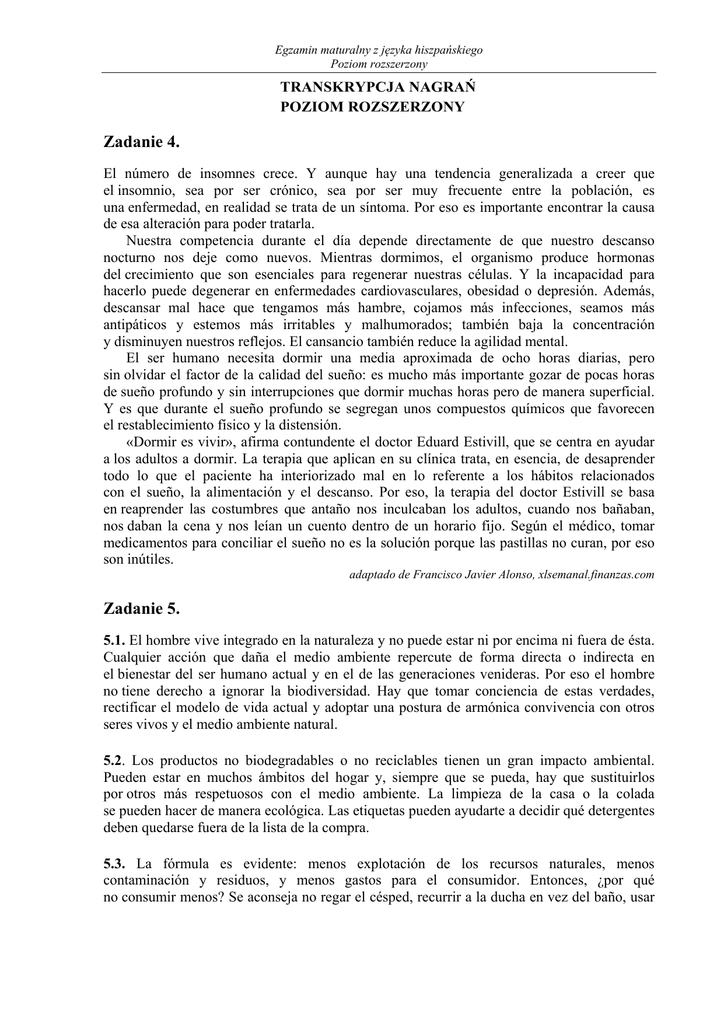 Egzamin maturalny z języka hiszpańskiego
Poziom rozszerzony

TRANSKRYPCJA NAGRAŃ
POZIOM ROZSZERZONY

Zadanie 4.

El número de insomnes crece. Y aunque hay una tendencia generalizada a creer que el insomnio, sea por ser crónico, sea por ser muy frecuente entre la población, es una enfermedad, en realidad se trata de un síntoma. Por eso es importante encontrar la causa de esa alteración para poder tratarla.

Nuestra competencia durante el día depende directamente de que nuestro descanso nocturno nos deje como nuevos. Mientras dormimos, el organismo produce hormonas del crecimiento que son esenciales para regenerar nuestras células. Y la incapacidad para hacerlo puede degenerar en enfermedades cardiovasculares, obesidad o depresión. Además, descansar mal hace que tengamos más hambre, cojamos más infecciones, seamos más antipáticos y estemos más irritables y malhumorados; también baja la concentración y disminuyen nuestros reflejos. El cansancio también reduce la agilidad mental.

El ser humano necesita dormir una media aproximada de ocho horas diarias, pero sin olvidar el factor de la calidad del sueño: es mucho más importante gozar de pocas horas de sueño profundo y sin interrupciones que dormir muchas horas pero de manera superficial. Y es que durante el sueño profundo se segregan unos compuestos químicos que favorecen el restablecimiento físico y la distensión.

«Dormir es vivir», afirma contundente el doctor Eduard Estivill, que se centra en ayudar a los adultos a dormir. La terapia que aplican en su clínica trata, en esencia, de desaprender todo lo que el paciente ha interiorizado mal en lo referente a los hábitos relacionados con el sueño, la alimentación y el descanso. Por eso, la terapia del doctor Estivill se basa en reaprender las costumbres que antaño nos inculcaban los adultos, cuando nos bañaban, nos daban la cena y nos leían un cuento dentro de un horario fijo. Según el médico, tomar medicamentos para conciliar el sueño no es la solución porque las pastillas no curan, por eso son inútiles.

adaptado de Francisco Javier Alonso, xlsemanal.finanzas.com

Zadanie 5.

5.1. El hombre vive integrado en la naturaleza y no puede estar ni por encima ni fuera de ésta. Cualquier acción que daña el medio ambiente repercute de forma directa o indirecta en el bienestar del ser humano actual y en el de las generaciones venideras. Por eso el hombre no tiene derecho a ignorar la biodiversidad. Hay que tomar conciencia de estas verdades, rectificar el modelo de vida actual y adoptar una postura de armónica convivencia con otros seres vivos y el medio ambiente natural.

5.2. Los productos no biodegradables o no reciclables tienen un gran impacto ambiental. Pueden estar en muchos ámbitos del hogar y, siempre que se pueda, hay que sustituirlos por otros más respetuosos con el medio ambiente. La limpieza de la casa o la colada se pueden hacer de manera ecológica. Las etiquetas pueden ayudarte a decidir qué detergentes deben quedarse fuera de la lista de la compra.

5.3. La fórmula es evidente: menos explotación de los recursos naturales, menos contaminación y residuos, y menos gastos para el consumidor. Entonces, ¿por qué no consumir menos? Se aconseja no regar el césped, recurrir a la ducha en vez del baño, usar